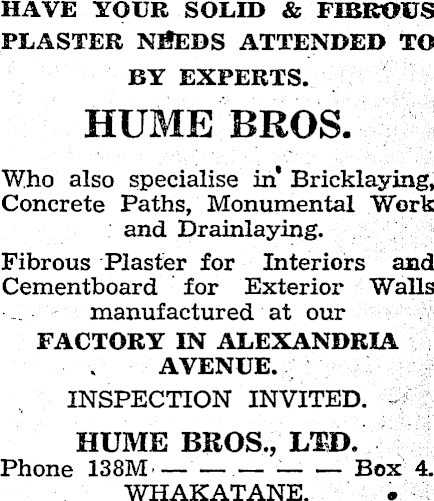 HAVE YOUR SOLID & FIBROUS PLASTER NEEDS ATTENDED TO BY EXPERTS.

HUME BROS.

Who also specialise in Bricklaying, Concrete Paths, Monumental Work and Drainlaying.

Fibrous Plaster for Interiors and Cementboard for Exterior Walls manufactured at our

FACTORY IN ALEXANDRIA AVENUE.

INSPECTION INVITED.

HUME BROS., LTD.

Phone 138M — — — — — Box 4.

WHAKATANE.